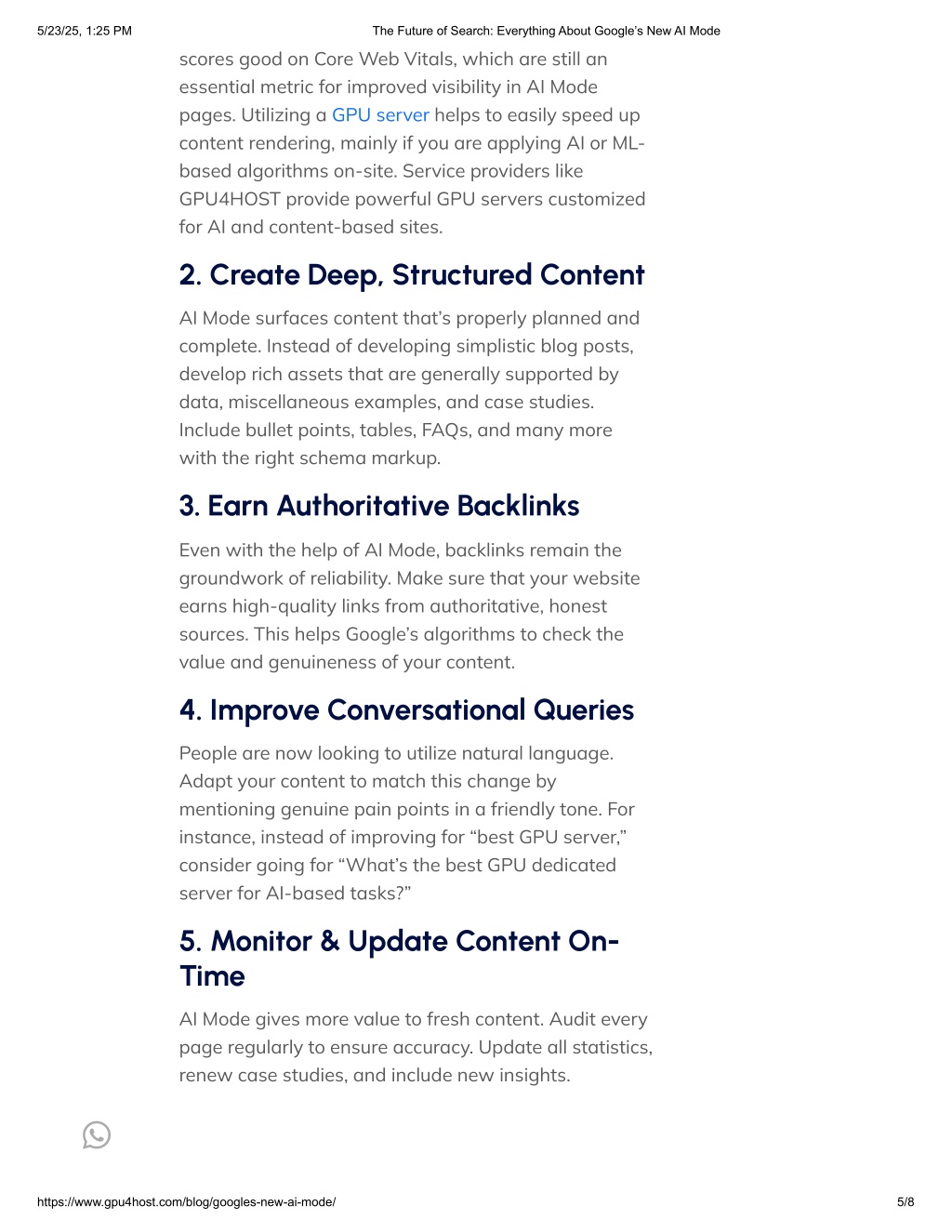 5/23/25, 1:25 PM The Future of Search: Everything About Google's New AI Mode

scores good on Core Web Vitals, which are still an essential metric for improved visibility in AI Mode pages. Utilizing a GPU server helps to easily speed up content rendering, mainly if you are applying AI or ML-based algorithms on-site. Service providers like GPU4HOST provide powerful GPU servers customized for AI and content-based sites.

2. Create Deep, Structured Content

AI Mode surfaces content that's properly planned and complete. Instead of developing simplistic blog posts, develop rich assets that are generally supported by data, miscellaneous examples, and case studies. Include bullet points, tables, FAQs, and many more with the right schema markup.

3. Earn Authoritative Backlinks

Even with the help of AI Mode, backlinks remain the groundwork of reliability. Make sure that your website earns high-quality links from authoritative, honest sources. This helps Google's algorithms to check the value and genuineness of your content.

4. Improve Conversational Queries

People are now looking to utilize natural language. Adapt your content to match this change by mentioning genuine pain points in a friendly tone. For instance, instead of improving for "best GPU server," consider going for "What's the best GPU dedicated server for AI-based tasks?"

5. Monitor & Update Content On-Time

AI Mode gives more value to fresh content. Audit every page regularly to ensure accuracy. Update all statistics, renew case studies, and include new insights.

https://www.gpu4host.com/blog/googles-new-ai-mode/ 5/8